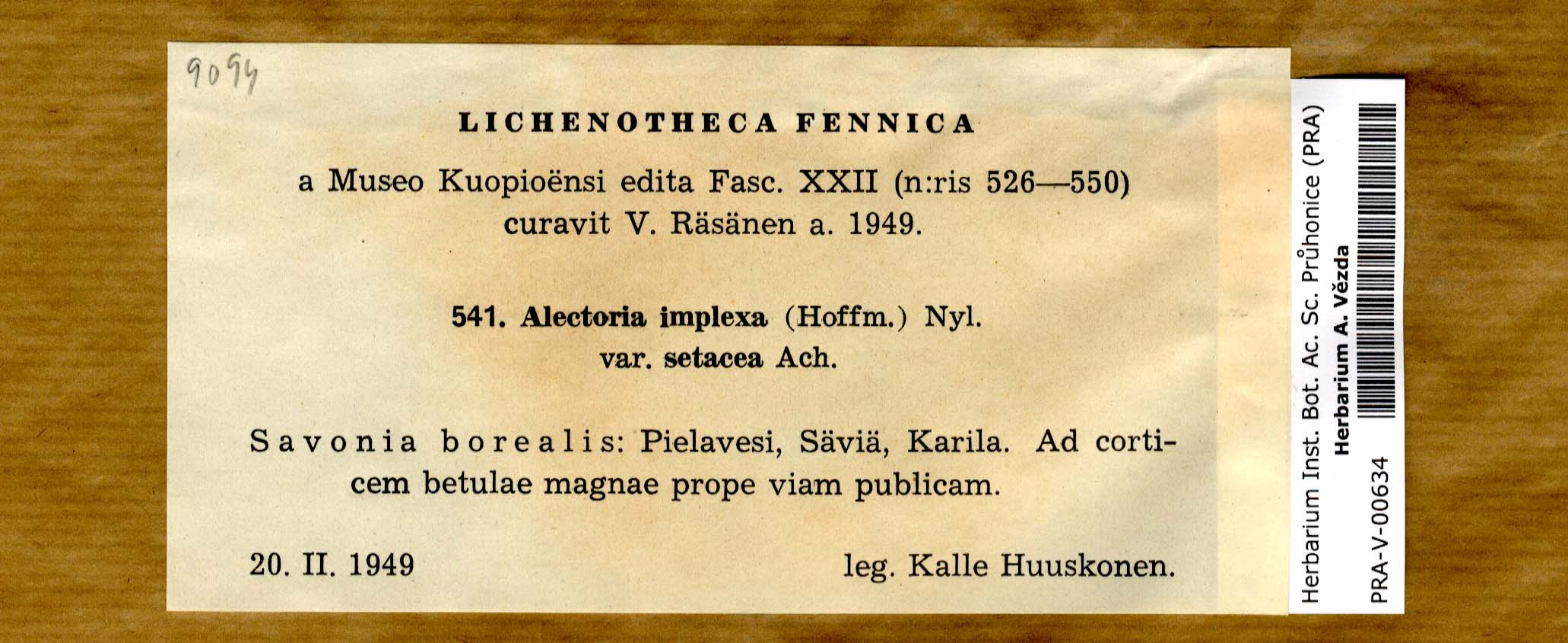 9094

LICHENOTHECA FENNICA

a Museo Kuopioënsi edita Fasc. XXII (n:ris 526—550) curavit V. Räsänen a. 1949.

541. Alectoria implexa (Hoffm.) Nyl. var. setacea Ach.

Savonia borealis: Pielavesi, Säviä, Karila. Ad corticem betulae magnae prope viam publicam.

20. II. 1949 leg. Kalle Huuskonen.

Herbarium Inst. Bot. Ac. Sc. Průhonice (PRA)
Herbarium A. Vězda
PRA-V-00634